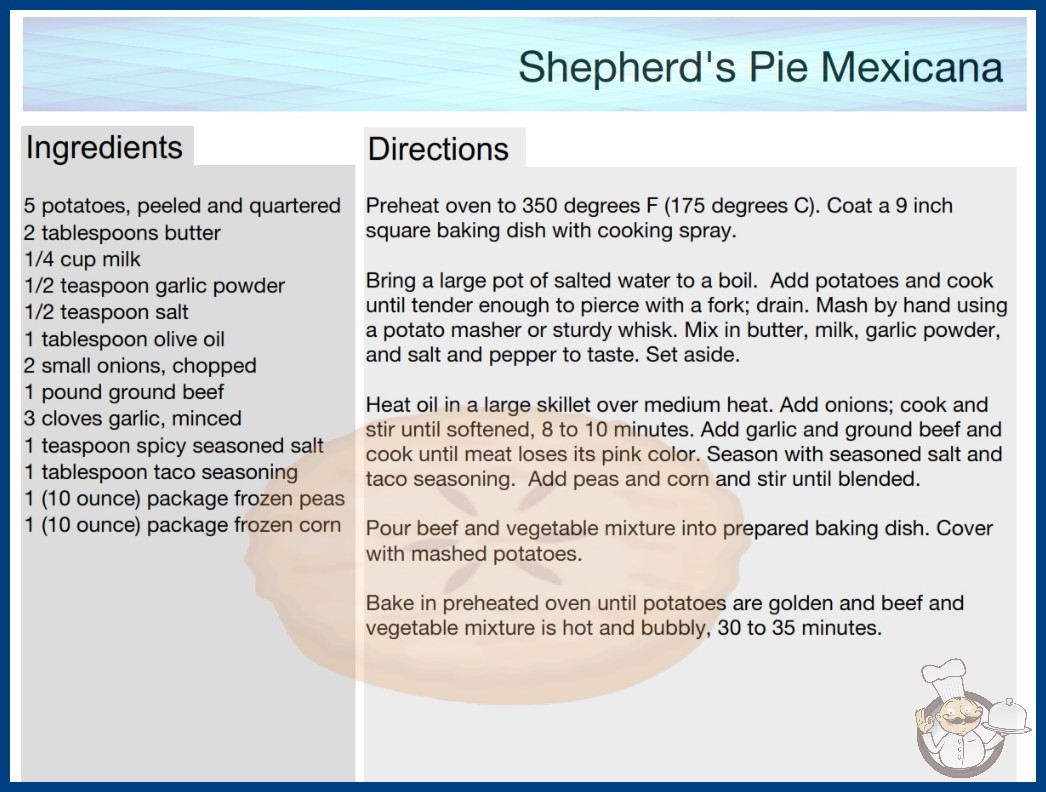 Shepherd's Pie Mexicana

Ingredients

5 potatoes, peeled and quartered
2 tablespoons butter
1/4 cup milk
1/2 teaspoon garlic powder
1/2 teaspoon salt
1 tablespoon olive oil
2 small onions, chopped
1 pound ground beef
3 cloves garlic, minced
1 teaspoon spicy seasoned salt
1 tablespoon taco seasoning
1 (10 ounce) package frozen peas
1 (10 ounce) package frozen corn

Directions

Preheat oven to 350 degrees F (175 degrees C). Coat a 9 inch square baking dish with cooking spray.

Bring a large pot of salted water to a boil. Add potatoes and cook until tender enough to pierce with a fork; drain. Mash by hand using a potato masher or sturdy whisk. Mix in butter, milk, garlic powder, and salt and pepper to taste. Set aside.

Heat oil in a large skillet over medium heat. Add onions; cook and stir until softened, 8 to 10 minutes. Add garlic and ground beef and cook until meat loses its pink color. Season with seasoned salt and taco seasoning. Add peas and corn and stir until blended.

Pour beef and vegetable mixture into prepared baking dish. Cover with mashed potatoes.

Bake in preheated oven until potatoes are golden and beef and vegetable mixture is hot and bubbly, 30 to 35 minutes.